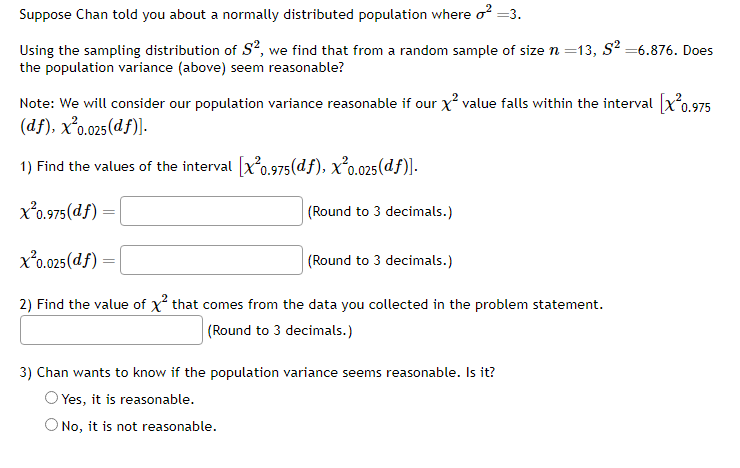 Suppose Chan told you about a normally distributed population where $\sigma^2 = 3$.

Using the sampling distribution of $S^2$, we find that from a random sample of size $n = 13$, $S^2 = 6.876$. Does the population variance (above) seem reasonable?

Note: We will consider our population variance reasonable if our $\chi^2$ value falls within the interval $[\chi^2_{0.975}(df), \chi^2_{0.025}(df)]$.

1) Find the values of the interval $[\chi^2_{0.975}(df), \chi^2_{0.025}(df)]$.

$\chi^2_{0.975}(df) =$ (Round to 3 decimals.)

$\chi^2_{0.025}(df) =$ (Round to 3 decimals.)

2) Find the value of $\chi^2$ that comes from the data you collected in the problem statement.
(Round to 3 decimals.)

3) Chan wants to know if the population variance seems reasonable. Is it?
Yes, it is reasonable.
No, it is not reasonable.